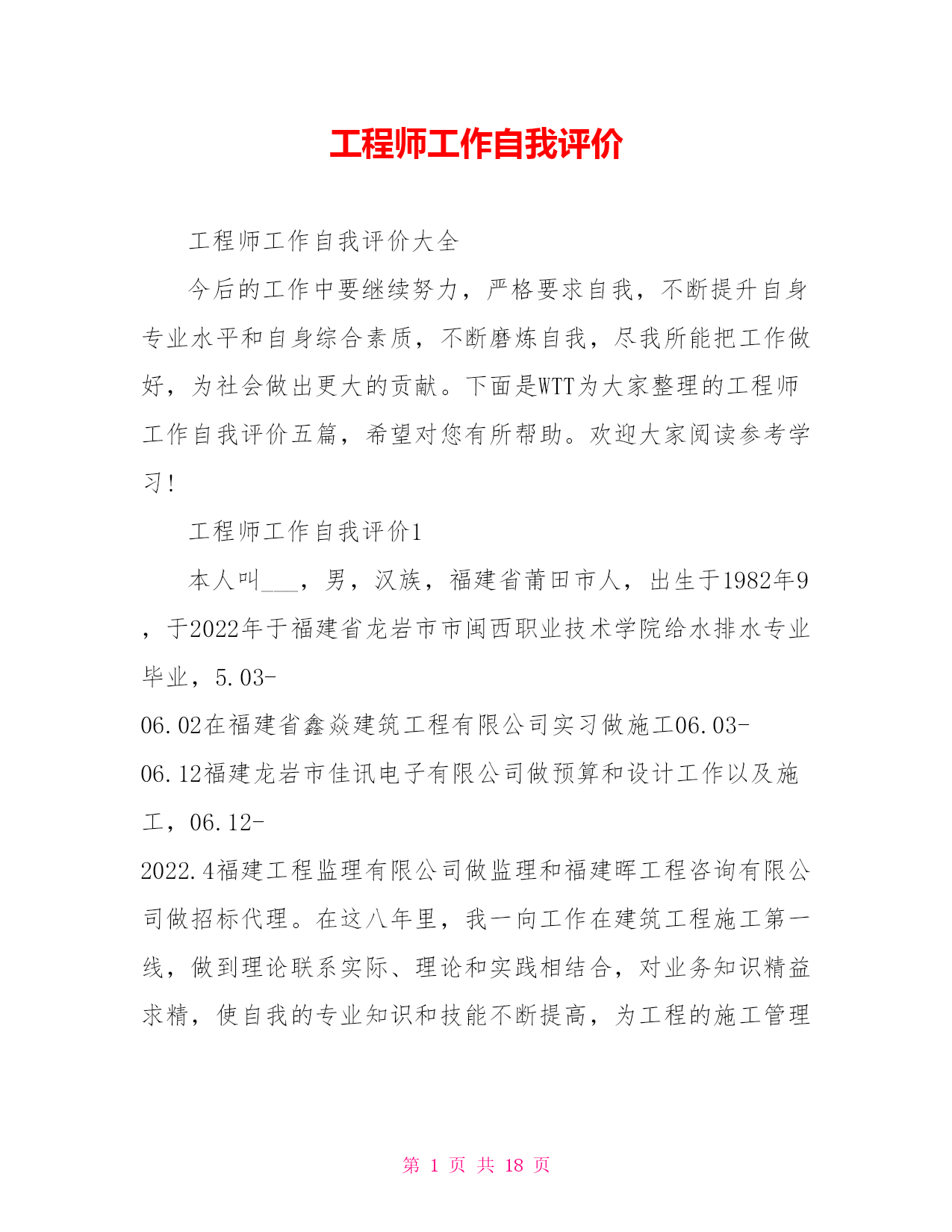 工程师工作自我评价

工程师工作自我评价大全

今后的工作中要继续努力，严格要求自我，不断提升自身专业水平和自身综合素质，不断磨炼自我，尽我所能把工作做好，为社会做出更大的贡献。下面是WTT为大家整理的工程师工作自我评价五篇，希望对您有所帮助。欢迎大家阅读参考学习！

工程师工作自我评价1

本人叫___，男，汉族，福建省莆田市人，出生于1982年9，于2022年于福建省龙岩市市闽西职业技术学院给水排水专业毕业，5.03-06.02在福建省鑫焱建筑工程有限公司实习做施工06.03-06.12福建龙岩市佳讯电子有限公司做预算和设计工作以及施工，06.12-2022.4福建工程监理有限公司做监理和福建晖工程咨询有限公司做招标代理。在这八年里，我一向工作在建筑工程施工第一线，做到理论联系实际、理论和实践相结合，对业务知识精益求精，使自我的专业知识和技能不断提高，为工程的施工管理

第 1 页 共 18 页